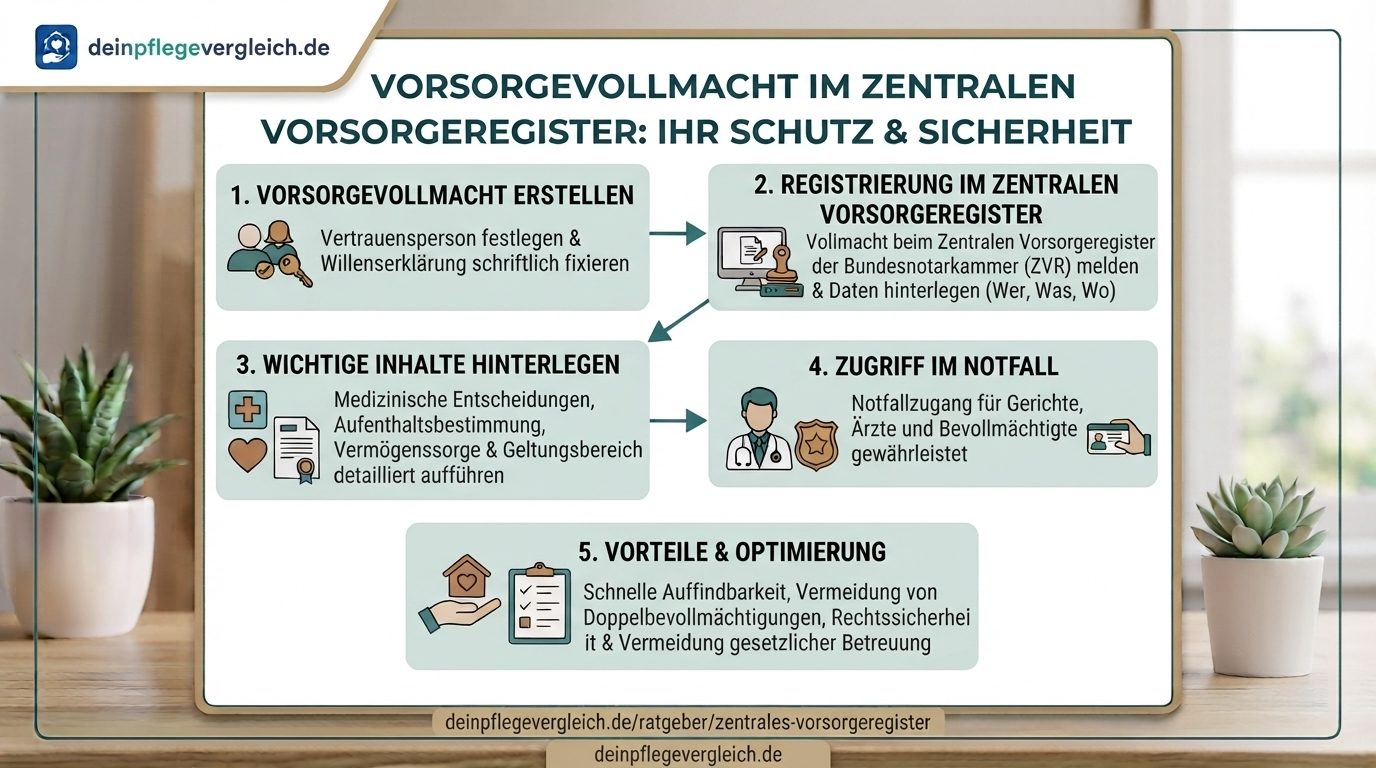 deinpflegevergleich.de

VORSORGEVOLLMACHT IM ZENTRALEN VORSORGEREGISTER: IHR SCHUTZ & SICHERHEIT

1. VORSORGEVOLLMACHT ERSTELLEN

Vertrauensperson festlegen & Willenserklärung schriftlich fixieren

2. REGISTRIERUNG IM ZENTRALEN VORSORGEREGISTER

Vollmacht beim Zentralen Vorsorgeregister der Bundesnotarkammer (ZVR) melden & Daten hinterlegen (Wer, Was, Wo)

3. WICHTIGE INHALTE HINTERLEGEN

Medizinische Entscheidungen, Aufenthaltsbestimmung, Vermögenssorge & Geltungsbereich detailliert aufführen

4. ZUGRIFF IM NOTFALL

Notfallzugang für Gerichte, Ärzte und Bevollmächtigte gewährleistet

5. VORTEILE & OPTIMIERUNG

Schnelle Auffindbarkeit, Vermeidung von Doppelbevollmächtigungen, Rechtssicherhei it & Vermeidung gesetzlicher Betreuung

deinpflegevergleich.de/ratgeber/zentrales-vorsorgeregister

deinpflegevergleich.de